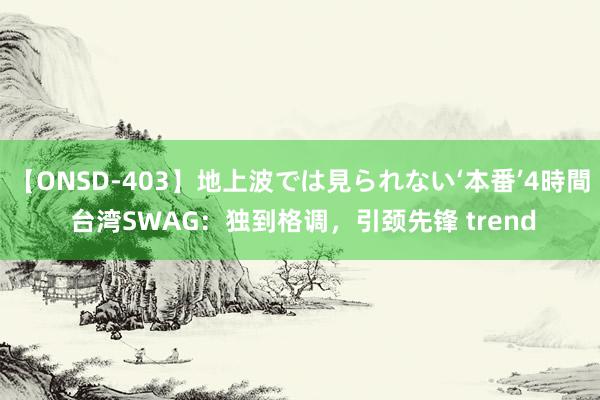 【ONSD-403】地上波では見られない‘本番’4時間 台湾SWAG：独到格调，引颈先锋 trend